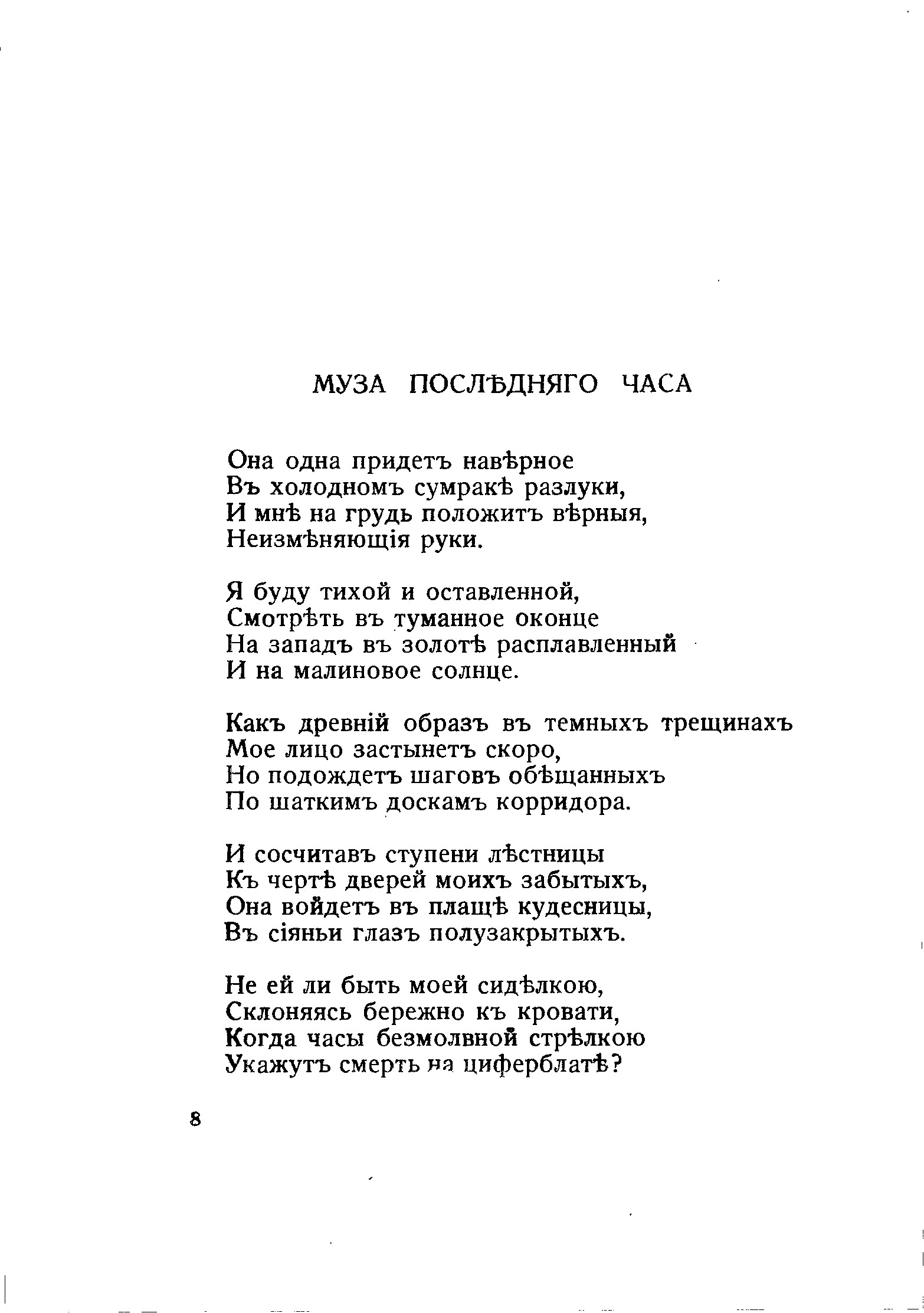 МУЗА ПОСЛѢДНЯГО ЧАСА

Она одна придетъ навѣрное
Въ холодномъ сумракѣ разлуки,
И мнѣ на грудь положитъ вѣрныя,
Неизмѣняющія руки.

Я буду тихой и оставленной,
Смотрѣть въ туманное оконце
На западъ въ золотѣ расплавленный
И на малиновое солнце.

Какъ древній образъ въ темныхъ трещинахъ
Мое лицо застынетъ скоро,
Но подождетъ шаговъ обѣщанныхъ
По шаткимъ доскамъ корридора.

И сосчитавъ ступени лѣстницы
Къ чертѣ дверей моихъ забытыхъ,
Она войдетъ въ плащѣ кудесницы,
Въ сіяньи глазъ полузакрытыхъ.

Не ей ли быть моей сидѣлкою,
Склоняясь бережно къ кровати,
Когда часы безмолвной стрѣлкою
Укажутъ смерть на циферблатѣ?

8